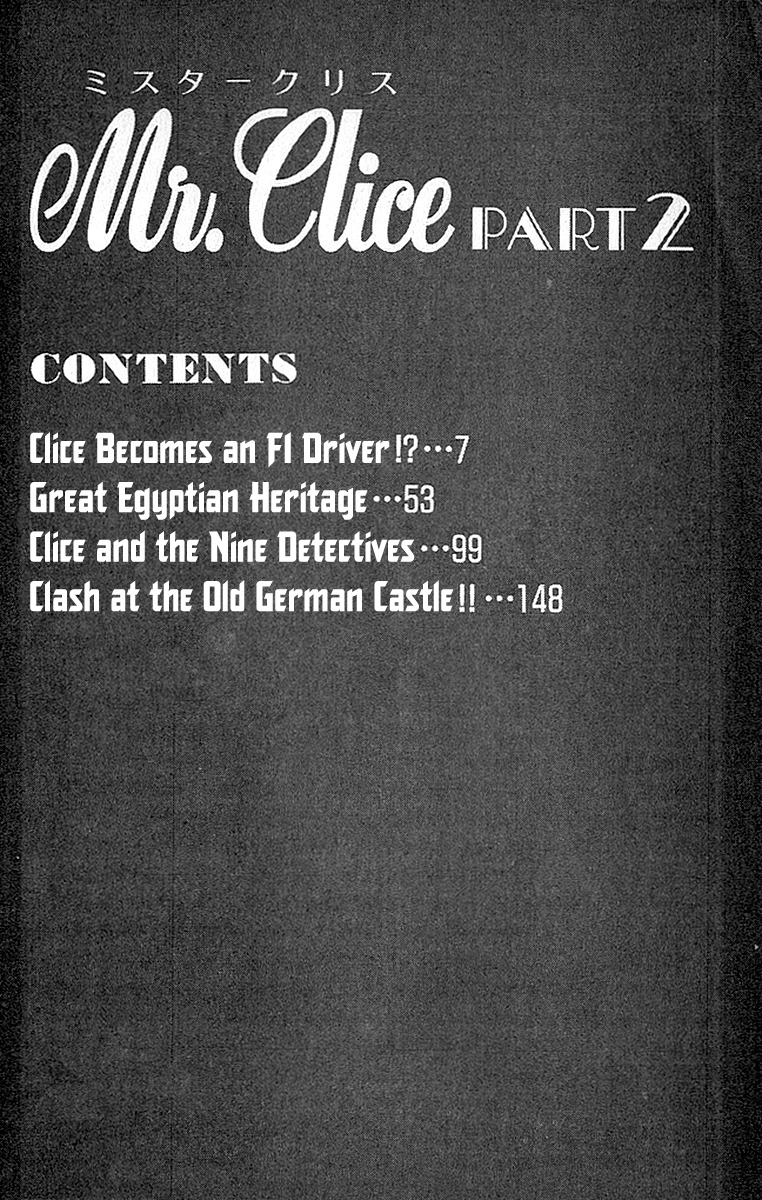 ミスタークリス

Mr. Clice PART 2

CONTENTS

Clice Becomes an F1 Driver!?…7
Great Egyptian Heritage…53
Clice and the Nine Detectives…99
Clash at the Old German Castle!!…148